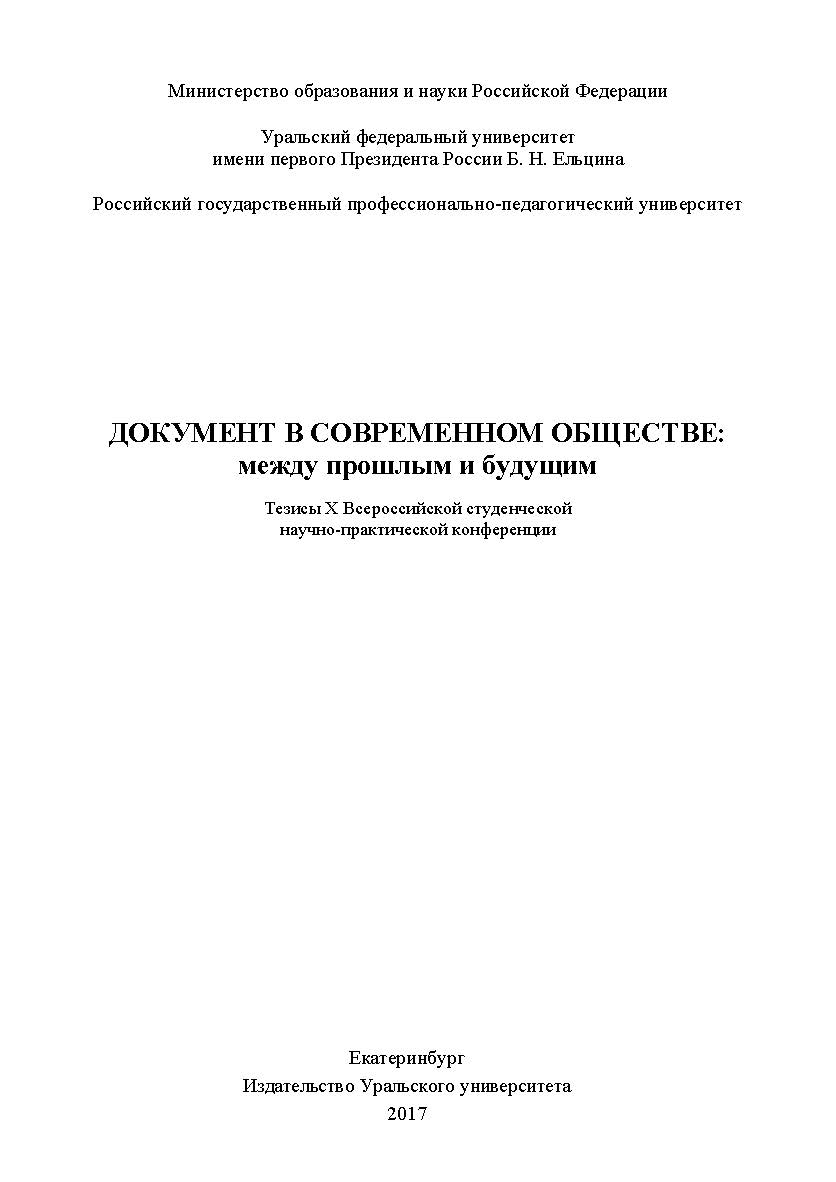 Министерство образования и науки Российской Федерации

Уральский федеральный университет
имени первого Президента России Б. Н. Ельцина

Российский государственный профессионально-педагогический университет

ДОКУМЕНТ В СОВРЕМЕННОМ ОБЩЕСТВЕ:
между прошлым и будущим

Тезисы X Всероссийской студенческой
научно-практической конференции

Екатеринбург
Издательство Уральского университета
2017